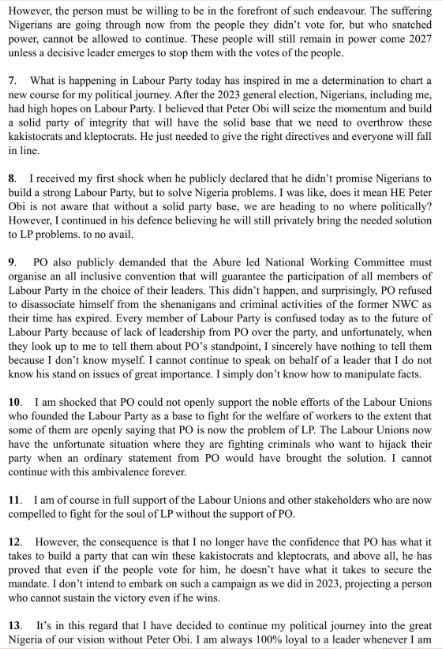 However, the person must be willing to be in the forefront of such endeavour. The suffering Nigerians are going through now from the people they didn't vote for, but who snatched power, cannot be allowed to continue. These people will still remain in power come 2027 unless a decisive leader emerges to stop them with the votes of the people.

7. What is happening in Labour Party today has inspired in me a determination to chart a new course for my political journey. After the 2023 general election, Nigerians, including me, had high hopes on Labour Party. I believed that Peter Obi will seize the momentum and build a solid party of integrity that will have the solid base that we need to overthrow these kakistocrats and kleptocrats. He just needed to give the right directives and everyone will fall in line.

8. I received my first shock when he publicly declared that he didn't promise Nigerians to build a strong Labour Party, but to solve Nigeria problems. I was like, does it mean HE Peter Obi is not aware that without a solid party base, we are heading to no where politically? However, I continued in his defence believing he will still privately bring the needed solution to LP problems. to no avail.

9. PO also publicly demanded that the Abure led National Working Committee must organise an all inclusive convention that will guarantee the participation of all members of Labour Party in the choice of their leaders. This didn't happen, and surprisingly, PO refused to disassociate himself from the shenanigans and criminal activities of the former NWC as their time has expired. Every member of Labour Party is confused today as to the future of Labour Party because of lack of leadership from PO over the party, and unfortunately, when they look up to me to tell them about PO's standpoint, I sincerely have nothing to tell them because I don't know myself. I cannot continue to speak on behalf of a leader that I do not know his stand on issues of great importance. I simply don't know how to manipulate facts.

10. I am shocked that PO could not openly support the noble efforts of the Labour Unions who founded the Labour Party as a base to fight for the welfare of workers to the extent that some of them are openly saying that PO is now the problem of LP. The Labour Unions now have the unfortunate situation where they are fighting criminals who want to hijack their party when an ordinary statement from PO would have brought the solution. I cannot continue with this ambivalence forever.

11. I am of course in full support of the Labour Unions and other stakeholders who are now compelled to fight for the soul of LP without the support of PO.

12. However, the consequence is that I no longer have the confidence that PO has what it takes to build a party that can win these kakistocrats and kleptocrats, and above all, he has proved that even if the people vote for him, he doesn't have what it takes to secure the mandate. I don't intend to embark on such a campaign as we did in 2023, projecting a person who cannot sustain the victory even if he wins.

13. It's in this regard that I have decided to continue my political journey into the great Nigeria of our vision without Peter Obi. I am always 100% loyal to a leader whenever I am